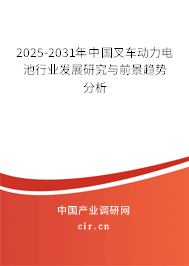 2025-2031年中国叉车动力电池行业发展研究与前景趋势分析

中国产业调研网
cir.cn